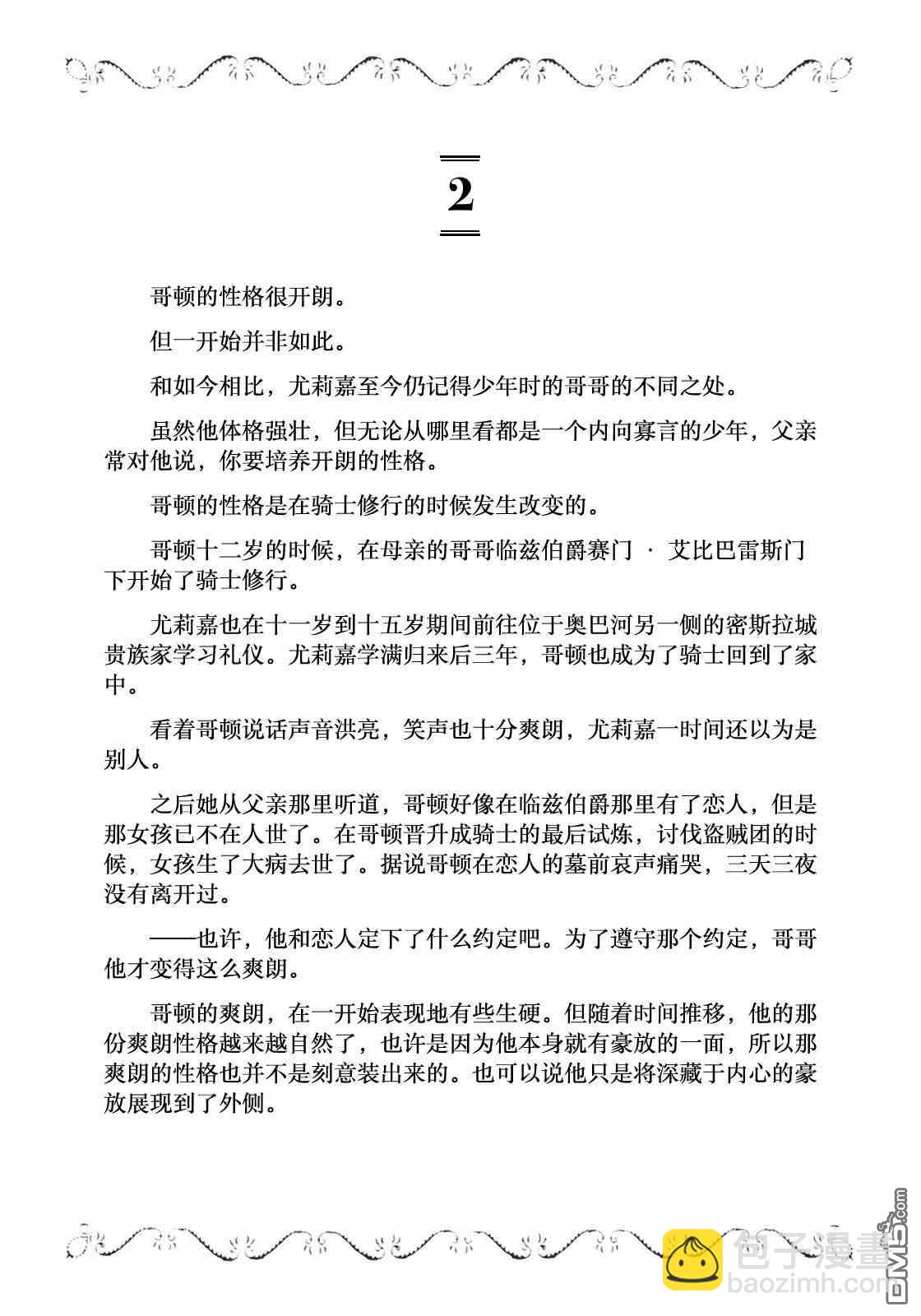 2

哥顿的性格很开朗。

但一开始并非如此。

和如今相比，尤莉嘉至今仍记得少年时的哥哥的不同之处。

虽然他体格强壮，但无论从哪里看都是一个内向寡言的少年，父亲常对他说，你要培养开朗的性格。

哥顿的性格是在骑士修行的时候发生改变的。

哥顿十二岁的时候，在母亲的哥哥临兹伯爵赛门 · 艾比巴雷斯门下开始了骑士修行。

尤莉嘉也在十一岁到十五岁期间前往位于奥巴河另一侧的密斯拉城贵族家学习礼仪。尤莉嘉学满归来后三年，哥顿也成为了骑士回到了家中。

看着哥顿说话声音洪亮，笑声也十分爽朗，尤莉嘉一时间还以为是别人。

之后她从父亲那里听道，哥顿好像在临兹伯爵那里有了恋人，但是那女孩已不在人世了。在哥顿晋升成骑士的最后试炼，讨伐盗贼团的时候，女孩生了大病去世了。据说哥顿在恋人的墓前哀声痛哭，三天三夜没有离开过。

——也许，他和恋人定下了什么约定吧。为了遵守那个约定，哥哥他才变得这么爽朗。

哥顿的爽朗，在一开始表现地有些生硬。但随着时间推移，他的那份爽朗性格越来越自然了，也许是因为他本身就有豪放的一面，所以那爽朗的性格也并不是刻意装出来的。也可以说他只是将深藏于内心的豪放展现到了外侧。

包子漫畫
baozimh.com
DMZJ